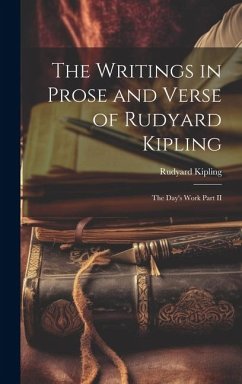 The Writings in Prose and Verse of Rudyard Kipling

Rudyard Kipling

The Day's Work Part II